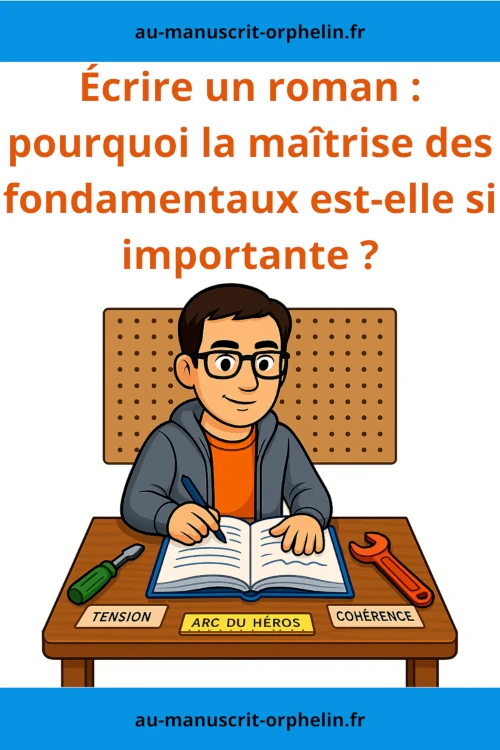 au-manuscrit-orphelin.fr

Écrire un roman : pourquoi la maîtrise des fondamentaux est-elle si importante ?

TENSION

ARC DU HÉROS

COHÉRENCE

au-manuscrit-orphelin.fr